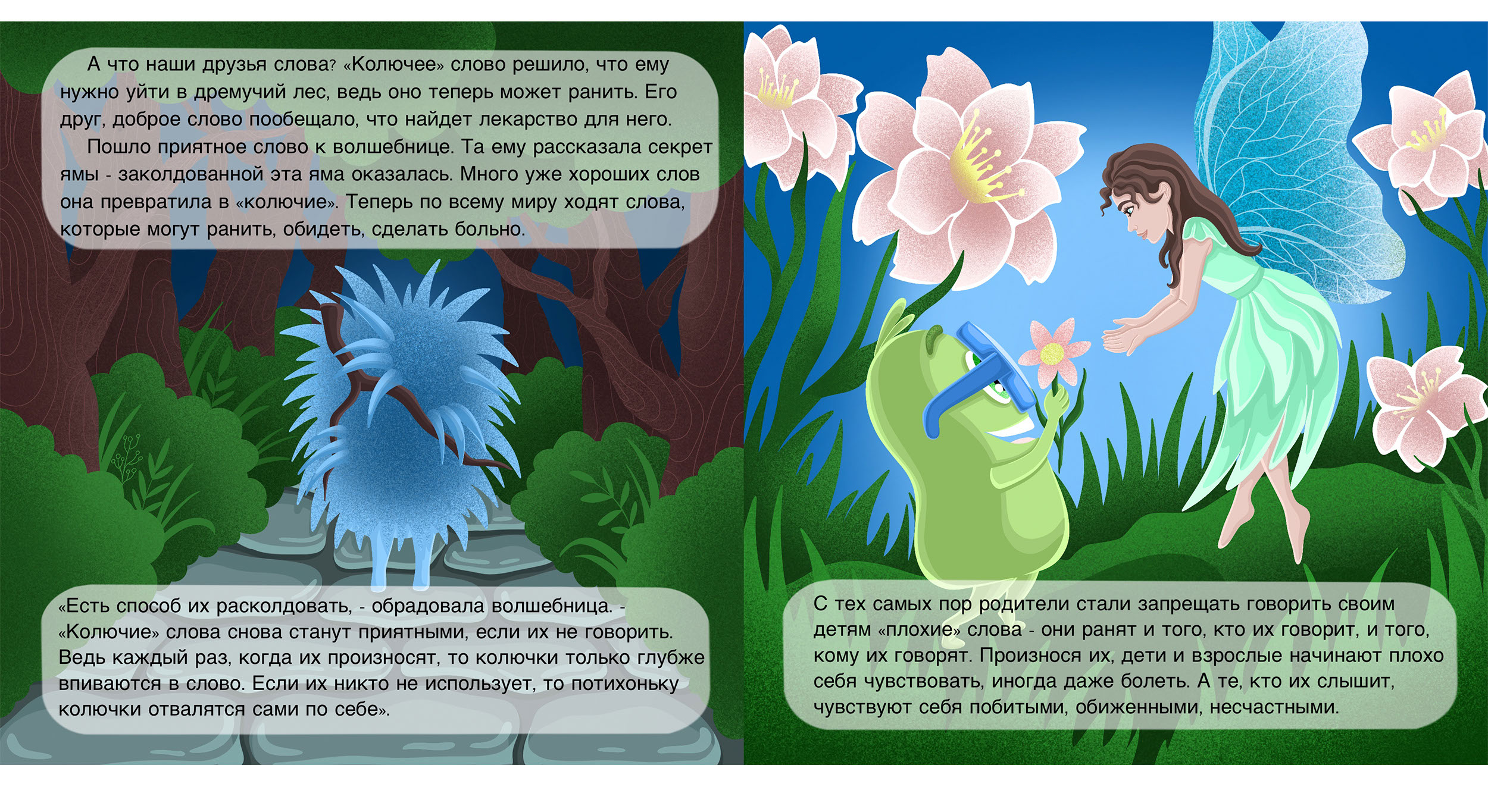 А что наши друзья слова? «Колючее» слово решило, что ему нужно уйти в дремучий лес, ведь оно теперь может ранить. Его друг, доброе слово пообещало, что найдет лекарство для него.

Пошло приятное слово к волшебнице. Та ему рассказала секрет ямы - заколдованной эта яма оказалась. Много уже хороших слов она превратила в «колючие». Теперь по всему миру ходят слова, которые могут ранить, обидеть, сделать больно.

«Есть способ их расколдовать, - обрадовала волшебница. - «Колючие» слова снова станут приятными, если их не говорить. Ведь каждый раз, когда их произносят, то колючки только глубже впиваются в слово. Если их никто не использует, то потихоньку колючки отвалятся сами по себе».

С тех самых пор родители стали запрещать говорить своим детям «плохие» слова - они ранят и того, кто их говорит, и того, кому их говорят. Произнося их, дети и взрослые начинают плохо себя чувствовать, иногда даже болеть. А те, кто их слышит, чувствуют себя побитыми, обиженными, несчастными.